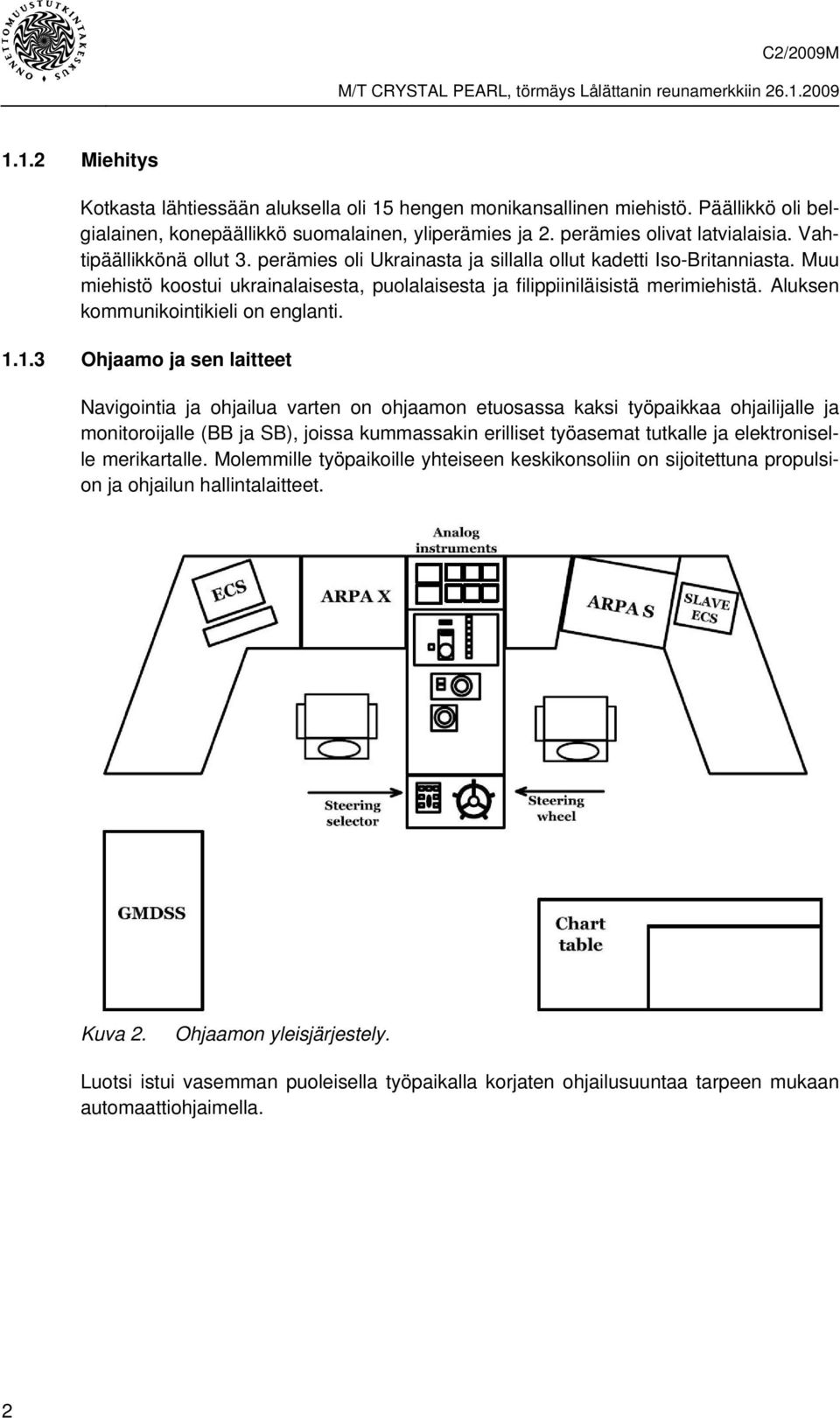 ONNETTOMUUSTUTKINTAKESKUS

C2/2009M

M/T CRYSTAL PEARL, törmäys Lålättanin reunamerkkiin 26.1.2009

1.1.2 Miehitys

Kotkasta lähtiessään aluksella oli 15 hengen monikansallinen miehistö. Päällikkö oli belgialainen, konepäällikkö suomalainen, yliperämies ja 2. perämies olivat latvialaisia. Vahtipäällikkönä ollut 3. perämies oli Ukrainasta ja sillalla ollut kadetti Iso-Britanniasta. Muu miehistö koostui ukrainalaisesta, puolalaisesta ja filippiiniläisistä merimiehistä. Aluksen kommunikointikieli on englanti.

1.1.3 Ohjaamo ja sen laitteet

Navigointia ja ohjailua varten on ohjaamon etuosassa kaksi työpaikkaa ohjailijalle ja monitoroijalle (BB ja SB), joissa kummassakin erilliset työasemat tutkalle ja elektroniselle merikartalle. Molemmille työpaikoille yhteiseen keskikonsoliin on sijoitettuna propulsion ja ohjailun hallintalaitteet.

Analog instruments

ECS

ARPA X

ARPA S

SLAVE ECS

Steering selector

Steering wheel

GMDSS

Chart table

Kuva 2. Ohjaamon yleisjärjestely.

Luotsi istui vasemman puoleisella työpaikalla korjaten ohjailusuuntaa tarpeen mukaan automaattiohjaimella.

2